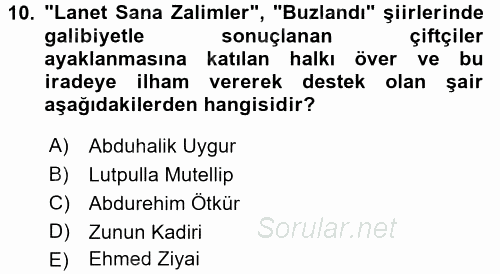 10. "Lanet Sana Zalimler", "Buzlandı" şiirlerinde galibiyetle sonuçlanan çiftçiler ayaklanmasına katılan halkı över ve bu iradeye ilham vererek destek olan şair aşağıdakilerden hangisidir?

A) Abduhalik Uygur
B) Lutpulla Mutellip
C) Abdurehim Ötkür
D) Zunun Kadiri
E) Ehmed Ziyai

Sorular.net